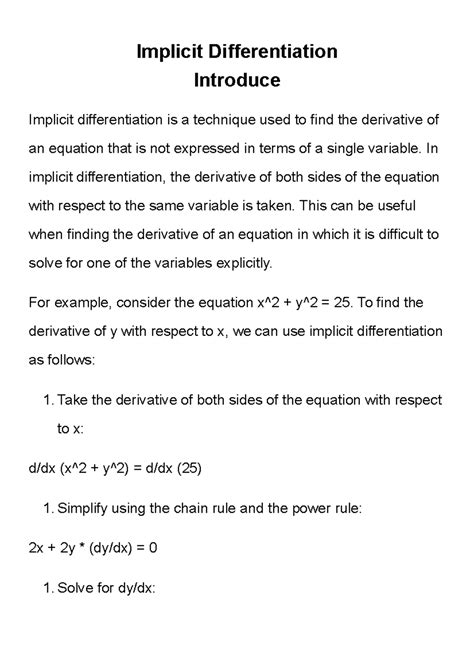 Implicit Differentiation
Introduce

Implicit differentiation is a technique used to find the derivative of an equation that is not expressed in terms of a single variable. In implicit differentiation, the derivative of both sides of the equation with respect to the same variable is taken. This can be useful when finding the derivative of an equation in which it is difficult to solve for one of the variables explicitly.

For example, consider the equation x^2 + y^2 = 25. To find the derivative of y with respect to x, we can use implicit differentiation as follows:

1. Take the derivative of both sides of the equation with respect to x:

d/dx (x^2 + y^2) = d/dx (25)

1. Simplify using the chain rule and the power rule:

2x + 2y * (dy/dx) = 0

1. Solve for dy/dx: